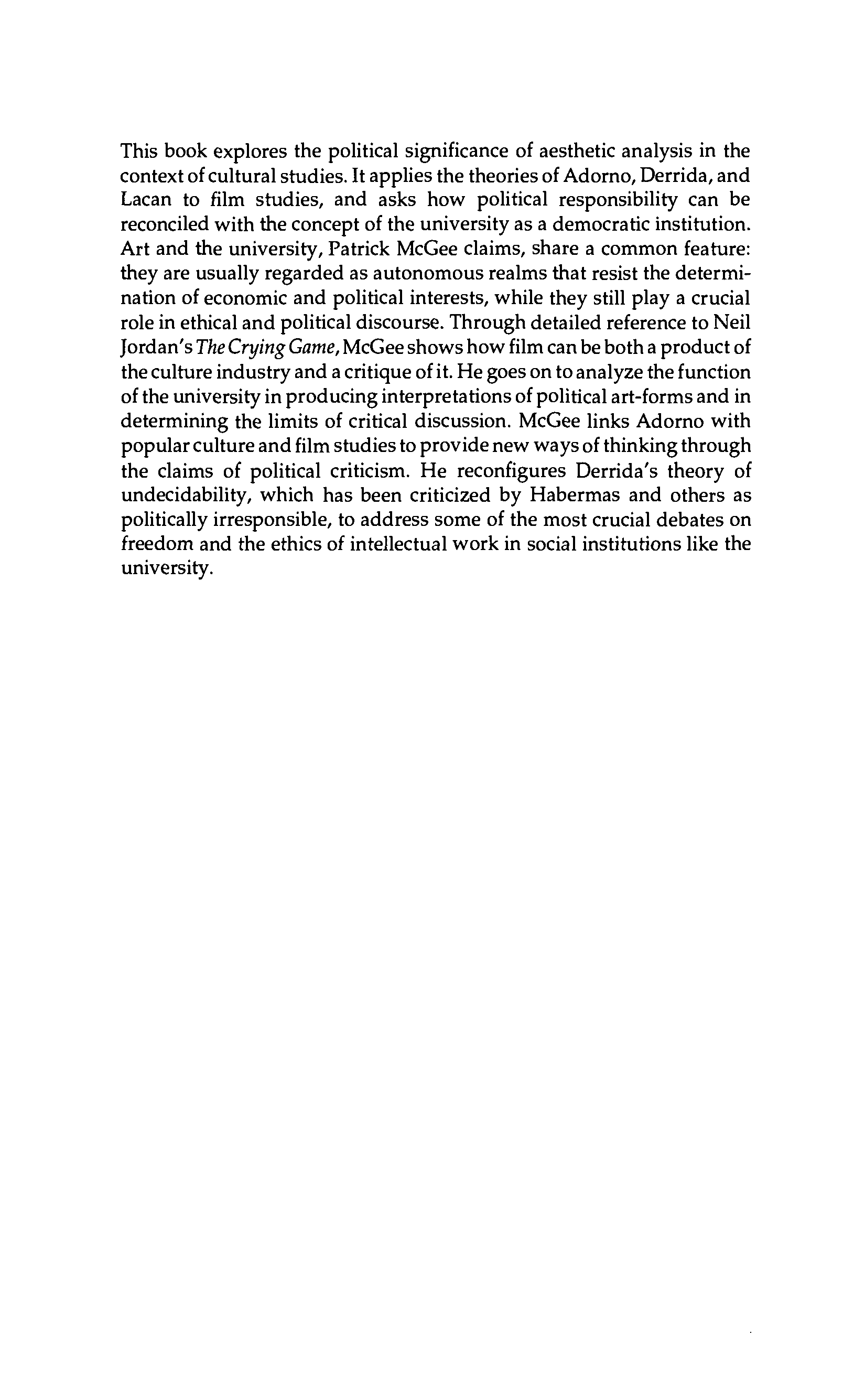 This book explores the political significance of aesthetic analysis in the context of cultural studies. It applies the theories of Adorno, Derrida, and Lacan to film studies, and asks how political responsibility can be reconciled with the concept of the university as a democratic institution. Art and the university, Patrick McGee claims, share a common feature: they are usually regarded as autonomous realms that resist the determination of economic and political interests, while they still play a crucial role in ethical and political discourse. Through detailed reference to Neil Jordan's The Crying Game, McGee shows how film can be both a product of the culture industry and a critique of it. He goes on to analyze the function of the university in producing interpretations of political art-forms and in determining the limits of critical discussion. McGee links Adorno with popular culture and film studies to provide new ways of thinking through the claims of political criticism. He reconfigures Derrida's theory of undecidability, which has been criticized by Habermas and others as politically irresponsible, to address some of the most crucial debates on freedom and the ethics of intellectual work in social institutions like the university.